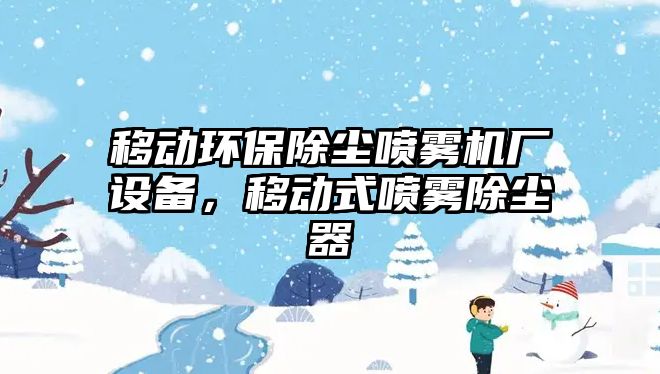 移动环保除尘喷雾机厂设备，移动式喷雾除尘器